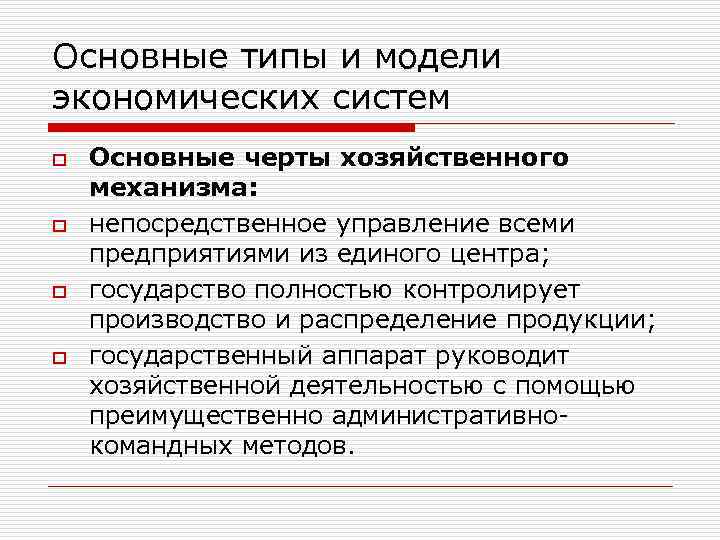 Основные типы и модели экономических систем

Основные черты хозяйственного механизма:

непосредственное управление всеми предприятиями из единого центра;

государство полностью контролирует производство и распределение продукции;

государственный аппарат руководит хозяйственной деятельностью с помощью преимущественно административно-командных методов.